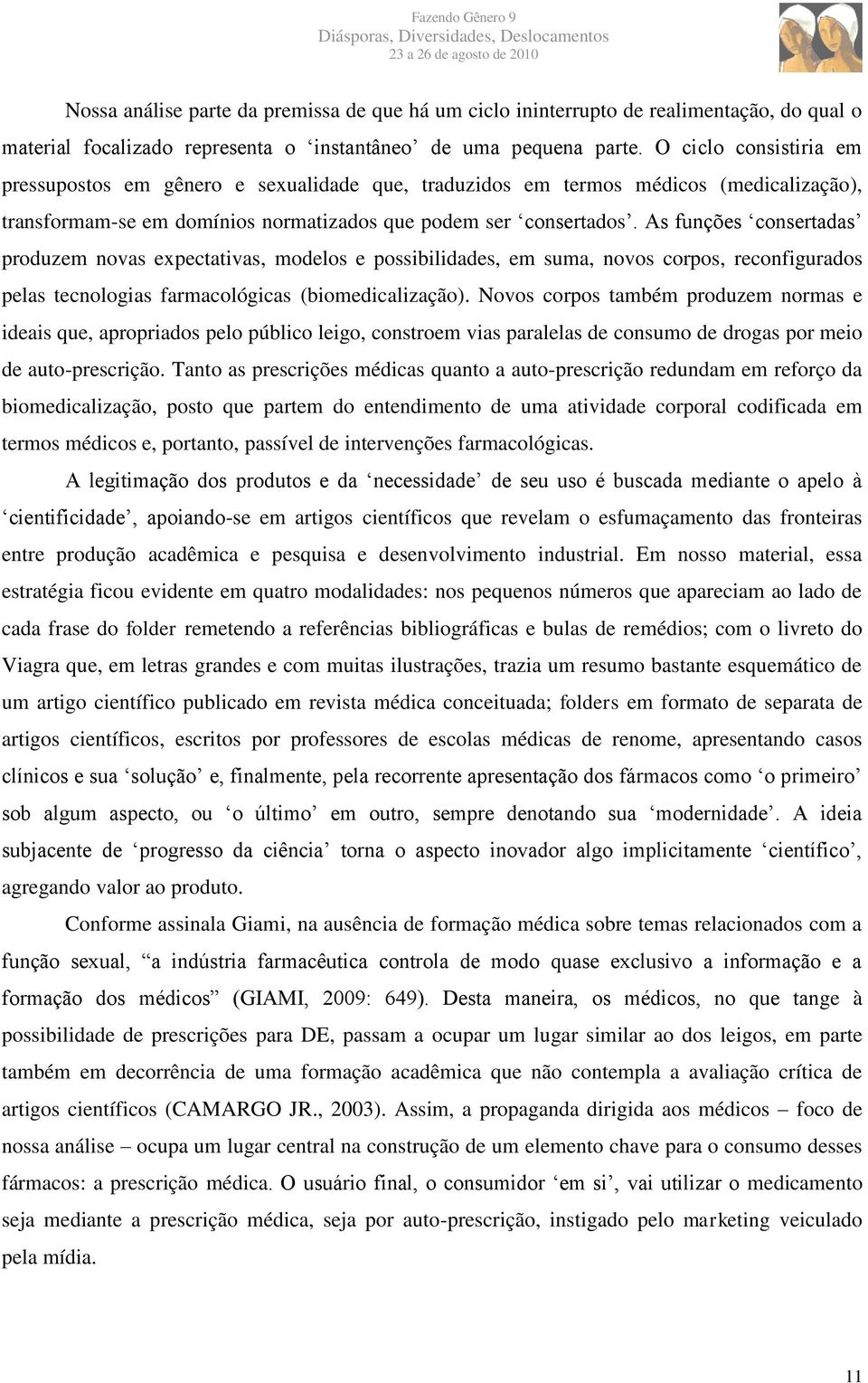 Fazendo Gênero 9
Diásporas, Diversidades, Deslocamentos
23 a 26 de agosto de 2010

Nossa análise parte da premissa de que há um ciclo ininterrupto de realimentação, do qual o material focalizado representa o ‘instantâneo’ de uma pequena parte. O ciclo consistiria em pressupostos em gênero e sexualidade que, traduzidos em termos médicos (medicalização), transformam-se em domínios normatizados que podem ser ‘consertados’. As funções ‘consertadas’ produzem novas expectativas, modelos e possibilidades, em suma, novos corpos, reconfigurados pelas tecnologias farmacológicas (biomedicalização). Novos corpos também produzem normas e ideais que, apropriados pelo público leigo, constroem vias paralelas de consumo de drogas por meio de auto-prescrição. Tanto as prescrições médicas quanto a auto-prescrição redundam em reforço da biomedicalização, posto que partem do entendimento de uma atividade corporal codificada em termos médicos e, portanto, passível de intervenções farmacológicas.

A legitimação dos produtos e da ‘necessidade’ de seu uso é buscada mediante o apelo à ‘cientificidade’, apoiando-se em artigos científicos que revelam o esfumaçamento das fronteiras entre produção acadêmica e pesquisa e desenvolvimento industrial. Em nosso material, essa estratégia ficou evidente em quatro modalidades: nos pequenos números que apareciam ao lado de cada frase do folder remetendo a referências bibliográficas e bulas de remédios; com o livreto do Viagra que, em letras grandes e com muitas ilustrações, trazia um resumo bastante esquemático de um artigo científico publicado em revista médica conceituada; folders em formato de separata de artigos científicos, escritos por professores de escolas médicas de renome, apresentando casos clínicos e sua ‘solução’ e, finalmente, pela recorrente apresentação dos fármacos como ‘o primeiro’ sob algum aspecto, ou ‘o último’ em outro, sempre denotando sua ‘modernidade’. A ideia subjacente de ‘progresso da ciência’ torna o aspecto inovador algo implicitamente ‘científico’, agregando valor ao produto.

Conforme assinala Giami, na ausência de formação médica sobre temas relacionados com a função sexual, “a indústria farmacêutica controla de modo quase exclusivo a informação e a formação dos médicos” (GIAMI, 2009: 649). Desta maneira, os médicos, no que tange à possibilidade de prescrições para DE, passam a ocupar um lugar similar ao dos leigos, em parte também em decorrência de uma formação acadêmica que não contempla a avaliação crítica de artigos científicos (CAMARGO JR., 2003). Assim, a propaganda dirigida aos médicos – foco de nossa análise – ocupa um lugar central na construção de um elemento chave para o consumo desses fármacos: a prescrição médica. O usuário final, o consumidor ‘em si’, vai utilizar o medicamento seja mediante a prescrição médica, seja por auto-prescrição, instigado pelo marketing veiculado pela mídia.

11